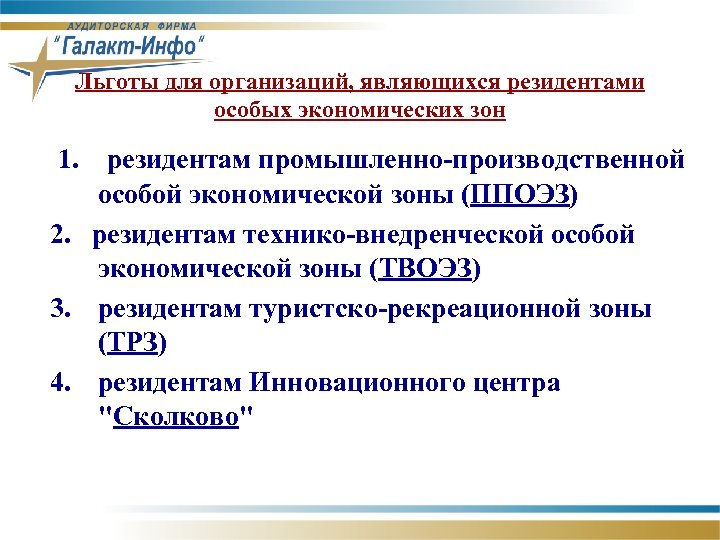 АУДИТОРСКАЯ ФИРМА
"Галакт-Инфо"

Льготы для организаций, являющихся резидентами особых экономических зон

1. резидентам промышленно-производственной особой экономической зоны (ППОЭЗ)
2. резидентам технико-внедренческой особой экономической зоны (ТВОЭЗ)
3. резидентам туристско-рекреационной зоны (ТРЗ)
4. резидентам Инновационного центра "Сколково"